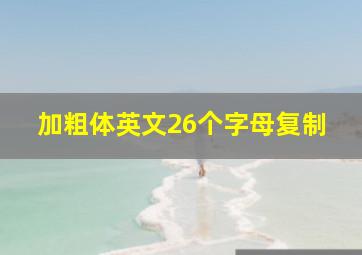 加粗体英文26个字母复制